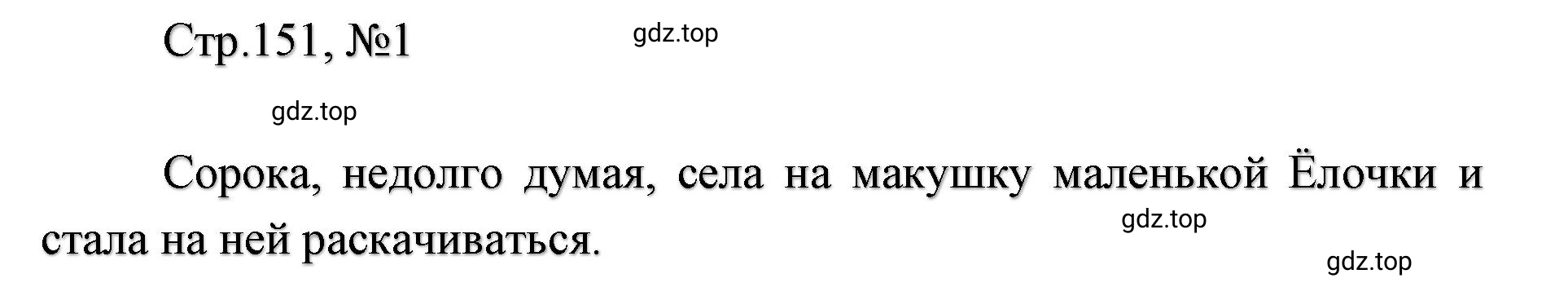 Стр.151, №1

gdz.top

gdz.top

Сорока, недолго думая, села на макушку маленькой Ёлочки и стала на ней раскачиваться.

gdz.top

gdz.top